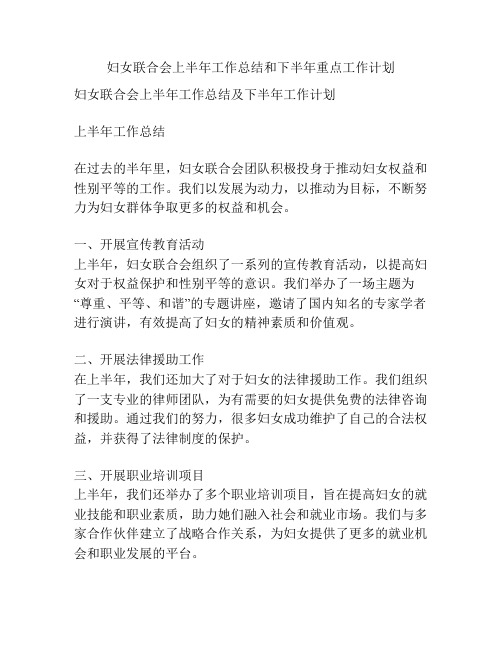 妇女联合会上半年工作总结和下半年重点工作计划

妇女联合会上半年工作总结及下半年工作计划

上半年工作总结

在过去的半年里，妇女联合会团队积极投身于推动妇女权益和性别平等的工作。我们以发展为动力，以推动为目标，不断努力为妇女群体争取更多的权益和机会。

一、开展宣传教育活动
上半年，妇女联合会组织了一系列的宣传教育活动，以提高妇女对于权益保护和性别平等的意识。我们举办了一场主题为“尊重、平等、和谐”的专题讲座，邀请了国内知名的专家学者进行演讲，有效提高了妇女的精神素质和价值观。

二、开展法律援助工作
在上半年，我们还加大了对于妇女的法律援助工作。我们组织了一支专业的律师团队，为有需要的妇女提供免费的法律咨询和援助。通过我们的努力，很多妇女成功维护了自己的合法权益，并获得了法律制度的保护。

三、开展职业培训项目
上半年，我们还举办了多个职业培训项目，旨在提高妇女的就业技能和职业素质，助力她们融入社会和就业市场。我们与多家合作伙伴建立了战略合作关系，为妇女提供了更多的就业机会和职业发展的平台。